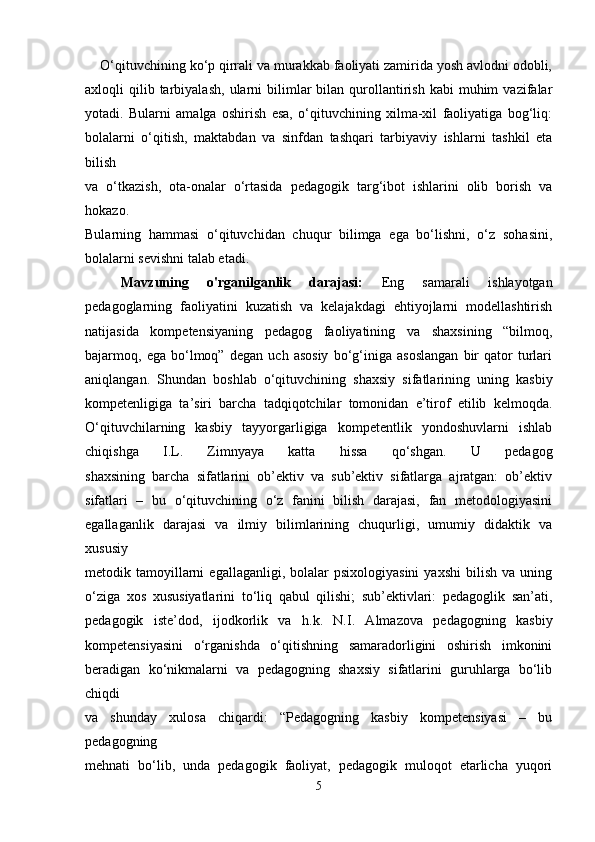 O‘qituvchining ko‘p qirrali va murakkab faoliyati zamirida yosh avlodni odobli, axloqli qilib tarbiyalash, ularni bilimlar bilan qurollantirish kabi muhim vazifalar yotadi. Bularni amalga oshirish esa, o‘qituvchining xilma-xil faoliyatiga bog‘liq: bolalarni o‘qitish, maktabdan va sinfdan tashqari tarbiyaviy ishlarni tashkil eta bilish
va o‘tkazish, ota-onalar o‘rtasida pedagogik targ‘ibot ishlarini olib borish va hokazo.
Bularning hammasi o‘qituvchidan chuqur bilimga ega bo‘lishni, o‘z sohasini, bolalarni sevishni talab etadi.

Mavzuning o'rganilganlik darajasi: Eng samarali ishlayotgan pedagoglarning faoliyatini kuzatish va kelajakdagi ehtiyojlarni modellashtirish natijasida kompetensiyaning pedagog faoliyatining va shaxsining “bilmoq, bajarmoq, ega bo‘lmoq” degan uch asosiy bo‘g‘iniga asoslangan bir qator turlari aniqlangan. Shundan boshlab o‘qituvchining shaxsiy sifatlarining uning kasbiy kompetenligiga ta’siri barcha tadqiqotchilar tomonidan e’tirof etilib kelmoqda. O‘qituvchilarning kasbiy tayyorgarligiga kompetentlik yondoshuvlarni ishlab chiqishga I.L. Zimnyaya katta hissa qo‘shgan. U pedagog shaxsining barcha sifatlarini ob’ektiv va sub’ektiv sifatlarga ajratgan: ob’ektiv sifatlari – bu o‘qituvchining o‘z fanini bilish darajasi, fan metodologiyasini egallaganlik darajasi va ilmiy bilimlarining chuqurligi, umumiy didaktik va xususiy
metodik tamoyillarni egallaganligi, bolalar psixologiyasini yaxshi bilish va uning o‘ziga xos xususiyatlarini to‘liq qabul qilishi; sub’ektivlari: pedagoglik san’ati, pedagogik iste’dod, ijodkorlik va h.k. N.I. Almazova pedagogning kasbiy kompetensiyasini o‘rganishda o‘qitishning samaradorligini oshirish imkonini beradigan ko‘nikmalarni va pedagogning shaxsiy sifatlarini guruhlarga bo‘lib chiqdi
va shunday xulosa chiqardi: “Pedagogning kasbiy kompetensiyasi – bu pedagogning
mehnati bo‘lib, unda pedagogik faoliyat, pedagogik muloqot etarlicha yuqori
5